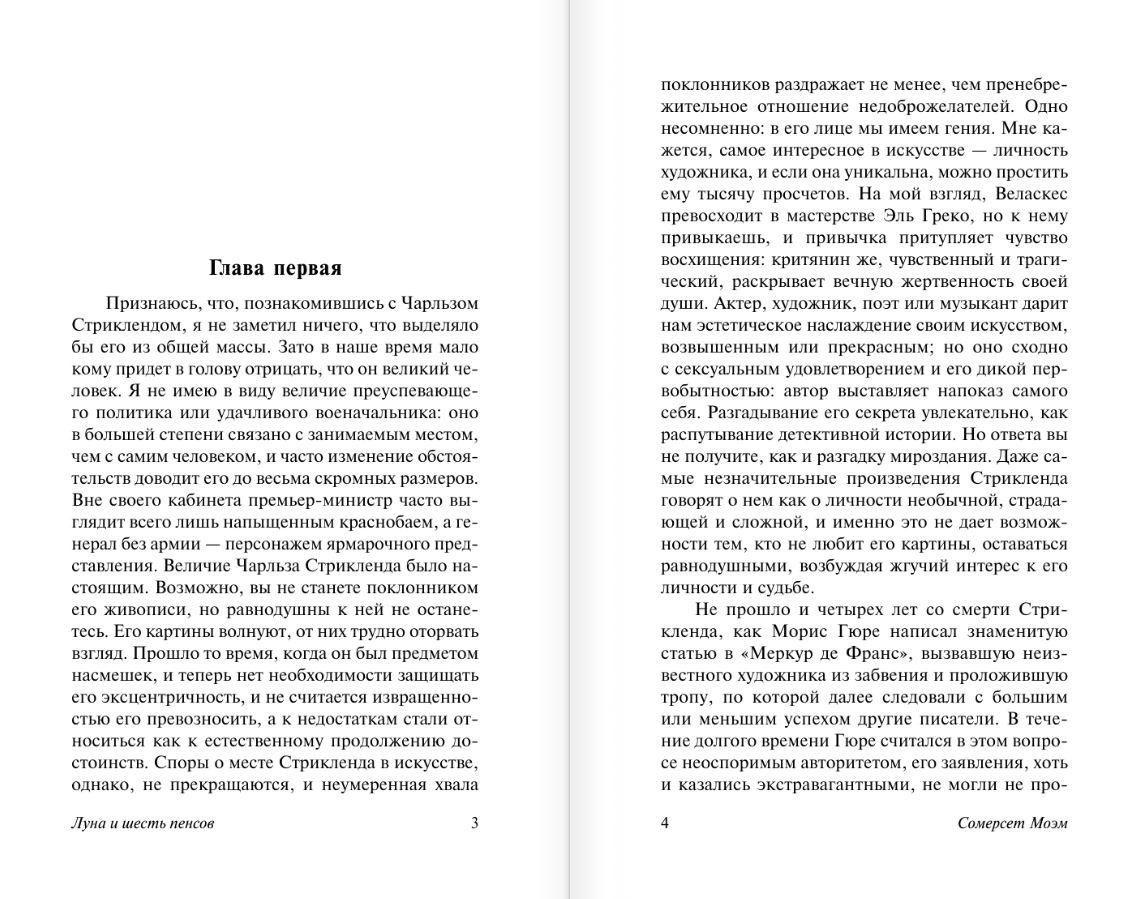 Глава первая

Признаюсь, что, познакомившись с Чарльзом Стриклендом, я не заметил ничего, что выделяло бы его из общей массы. Зато в наше время мало кому придет в голову отрицать, что он великий человек. Я не имею в виду величие преуспевающего политика или удачливого военачальника: оно в большей степени связано с занимаемым местом, чем с самим человеком, и часто изменение обстоятельств доводит его до весьма скромных размеров. Вне своего кабинета премьер-министр часто выглядит всего лишь напыщенным краснобаем, а генерал без армии — персонажем ярмарочного представления. Величие Чарльза Стрикленда было настоящим. Возможно, вы не станете поклонником его живописи, но равнодушны к ней не останетесь. Его картины волнуют, от них трудно оторвать взгляд. Прошло то время, когда он был предметом насмешек, и теперь нет необходимости защищать его эксцентричность, и не считается извращенностью его превозносить, а к недостаткам стали относиться как к естественному продолжению достоинств. Споры о месте Стрикленда в искусстве, однако, не прекращаются, и неумеренная хвала

Луна и шесть пенсов 3

поклонников раздражает не менее, чем пренебрежительное отношение недоброжелателей. Одно несомненно: в его лице мы имеем гения. Мне кажется, самое интересное в искусстве — личность художника, и если она уникальна, можно простить ему тысячу просчетов. На мой взгляд, Веласкес превосходит в мастерстве Эль Греко, но к нему привыкаешь, и привычка притупляет чувство восхищения: критянин же, чувственный и трагический, раскрывает вечную жертвенность своей души. Актер, художник, поэт или музыкант дарит нам эстетическое наслаждение своим искусством, возвышенным или прекрасным; но оно сходно с сексуальным удовлетворением и его дикой первобытностью: автор выставляет напоказ самого себя. Разгадывание его секрета увлекательно, как распутывание детективной истории. Но ответа вы не получите, как и разгадку мироздания. Даже самые незначительные произведения Стрикленда говорят о нем как о личности необычной, страдающей и сложной, и именно это не дает возможности тем, кто не любит его картины, оставаться равнодушными, возбуждая жгучий интерес к его личности и судьбе.

Не прошло и четырех лет со смерти Стрикленда, как Морис Гюре написал знаменитую статью в «Меркур де Франс», вызвавшую неизвестного художника из забвения и проложившую тропу, по которой далее следовали с большим или меньшим успехом другие писатели. В течение долгого времени Гюре считался в этом вопросе неоспоримым авторитетом, его заявления, хоть и казались экстравагантными, не могли не про-

4 Сомерсет Моэм